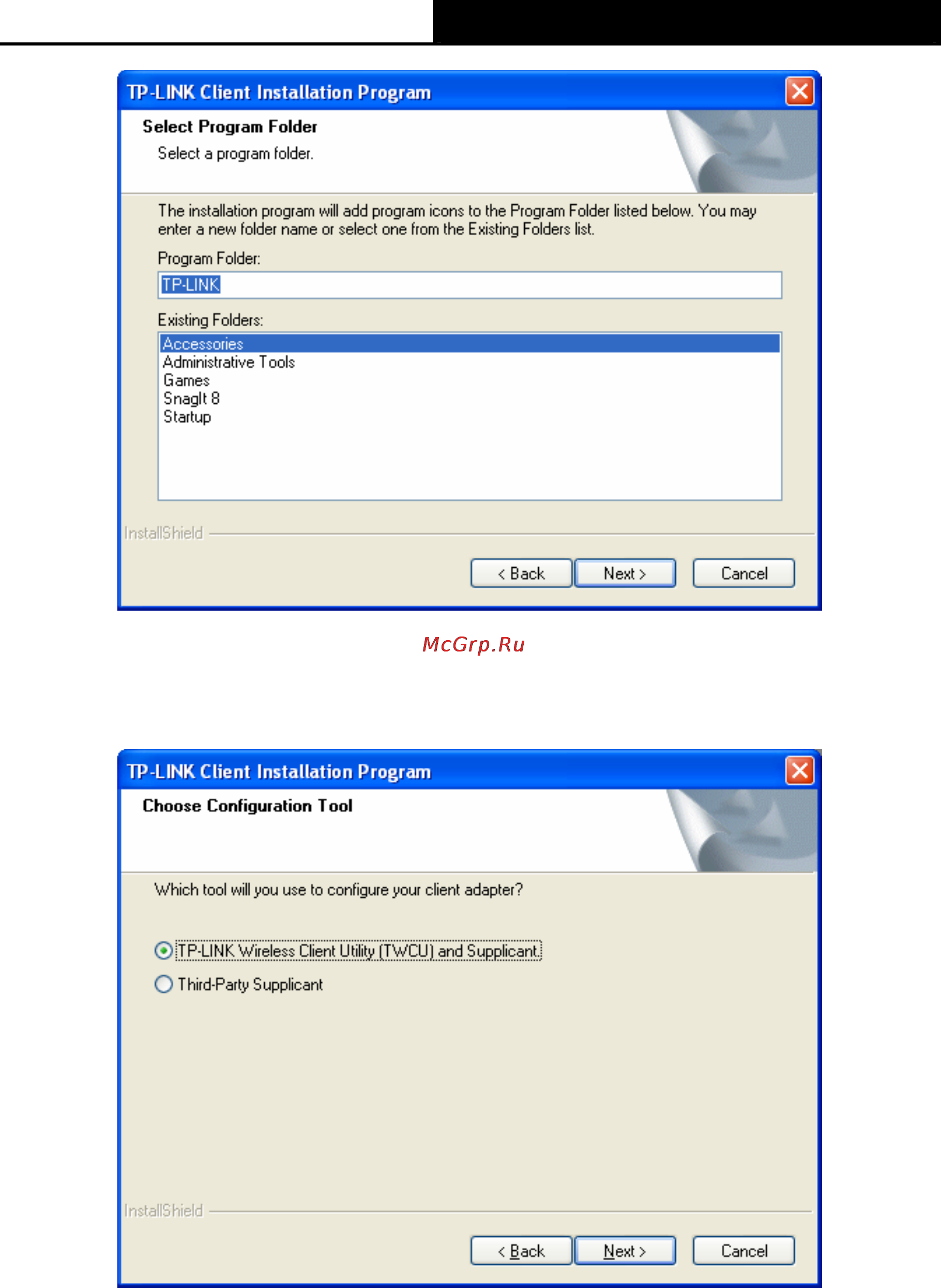 TP-LINK Client Installation Program

Select Program Folder

Select a program folder.

The installation program will add program icons to the Program Folder listed below. You may enter a new folder name or select one from the Existing Folders list.

Program Folder:

TP-LINK

Existing Folders:

Accessories
Administrative Tools
Games
SnagIt 8
Startup

InstallShield

< Back

Next >

Cancel

McGrp.Ru

TP-LINK Client Installation Program

Choose Configuration Tool

Which tool will you use to configure your client adapter?

TP-LINK Wireless Client Utility (TWCU) and Supplicant

Third-Party Supplicant

InstallShield

< Back

Next >

Cancel